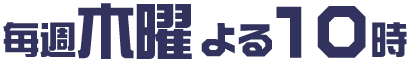 毎週木曜よる10時